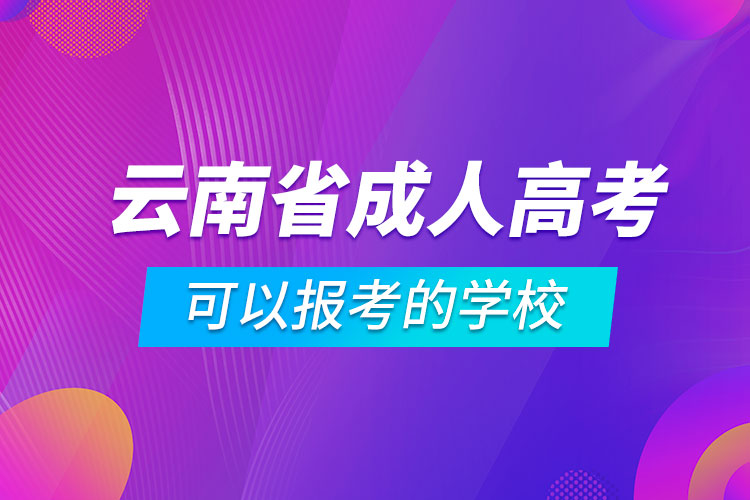 云南省成人高考

可以报考的学校